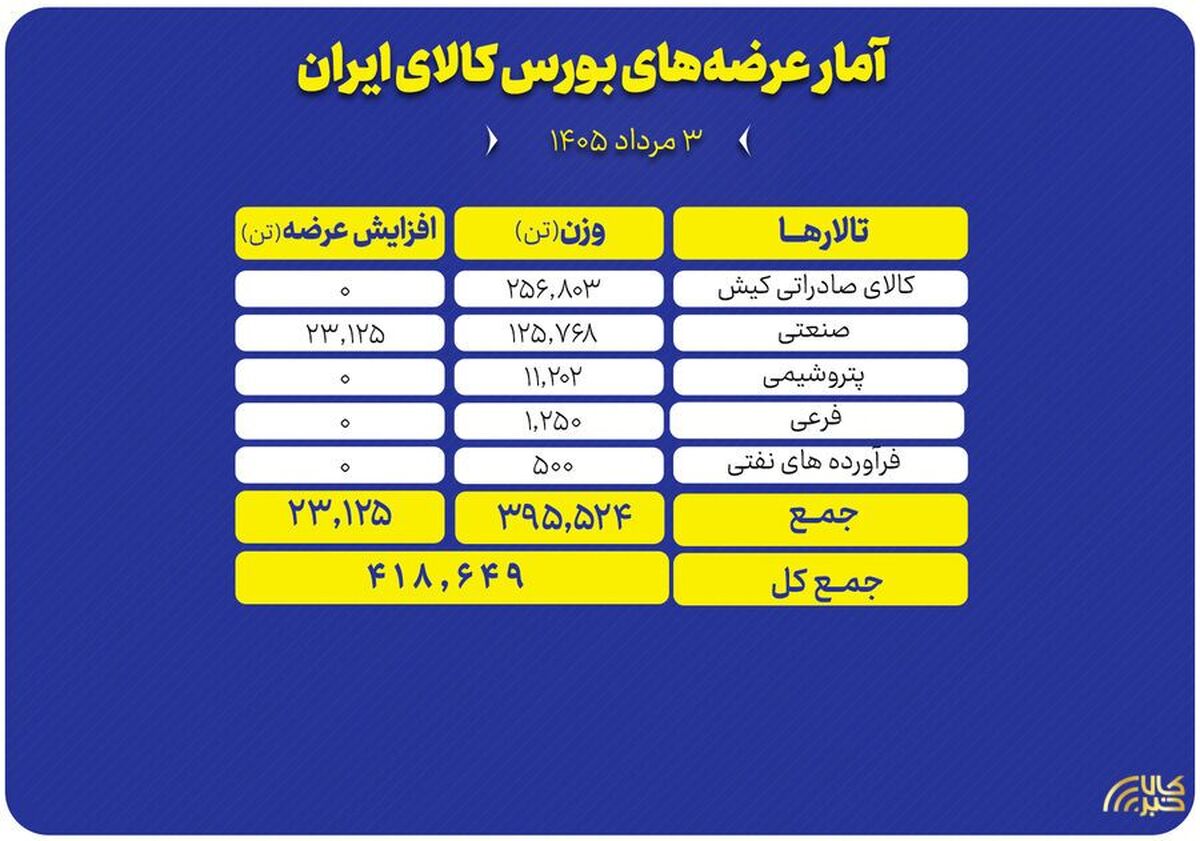 آمار عرضه‌های بورس کالای ایران

۳ مرداد ۱۴۰۵

| تالارها | وزن(تن) | افزایش عرضه(تن) |
|---|---|---|
| کالای صادراتی کیش | ۲۵۶,۸۰۳ | ۰ |
| صنعتی | ۱۲۵,۷۶۸ | ۲۳,۱۲۵ |
| پتروشیمی | ۱۱,۲۰۲ | ۰ |
| فرعی | ۱,۲۵۰ | ۰ |
| فرآورده های نفتی | ۵۰۰ | ۰ |
| جمع | ۳۹۵,۵۲۴ | ۲۳,۱۲۵ |
| جمع کل | ۴۱۸,۶۴۹ | |

کالا خبر